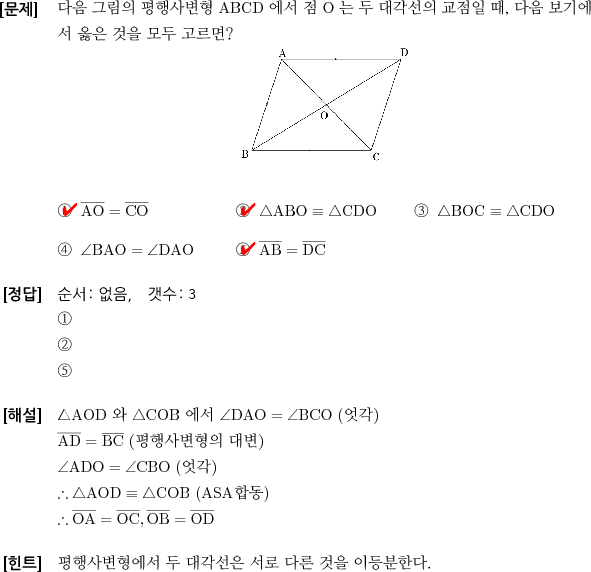 [문제] 다음 그림의 평행사변형 ABCD 에서 점 O 는 두 대각선의 교점일 때, 다음 보기에서 옳은 것을 모두 고르면?

A D O B C

① $\overline{AO} = \overline{CO}$ ② $\triangle ABO \equiv \triangle CDO$ ③ $\triangle BOC \equiv \triangle CDO$

④ $\angle BAO = \angle DAO$ ⑤ $\overline{AB} = \overline{DC}$

[정답] 순서: 없음, 갯수: 3
①
②
⑤

[해설] $\triangle AOD$ 와 $\triangle COB$ 에서 $\angle DAO = \angle BCO$ (엇각)
$\overline{AD} = \overline{BC}$ (평행사변형의 대변)
$\angle ADO = \angle CBO$ (엇각)
$\therefore \triangle AOD \equiv \triangle COB$ (ASA합동)
$\therefore \overline{OA} = \overline{OC}, \overline{OB} = \overline{OD}$

[힌트] 평행사변형에서 두 대각선은 서로 다른 것을 이등분한다.